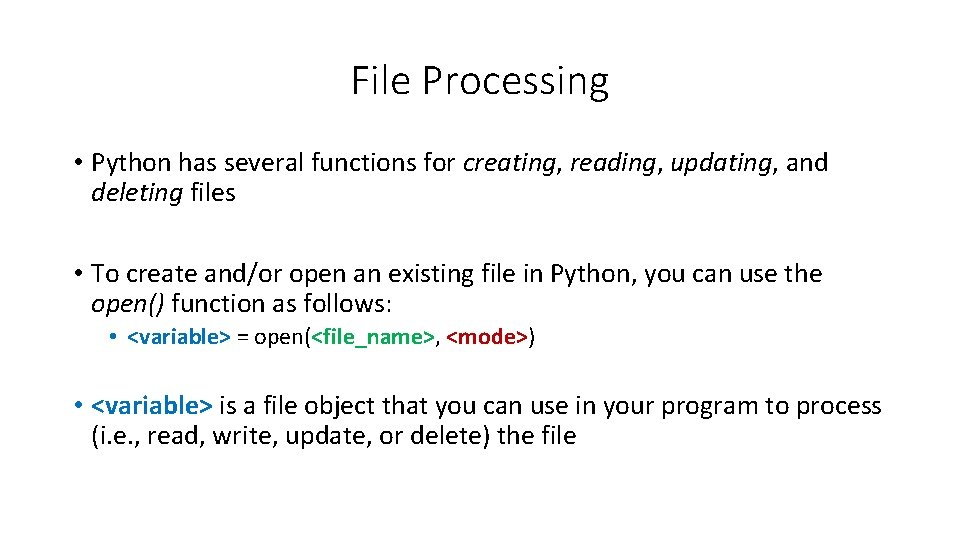 File Processing

• Python has several functions for creating, reading, updating, and deleting files

• To create and/or open an existing file in Python, you can use the open() function as follows:

• <variable> = open(<file_name>, <mode>)

• <variable> is a file object that you can use in your program to process (i.e., read, write, update, or delete) the file